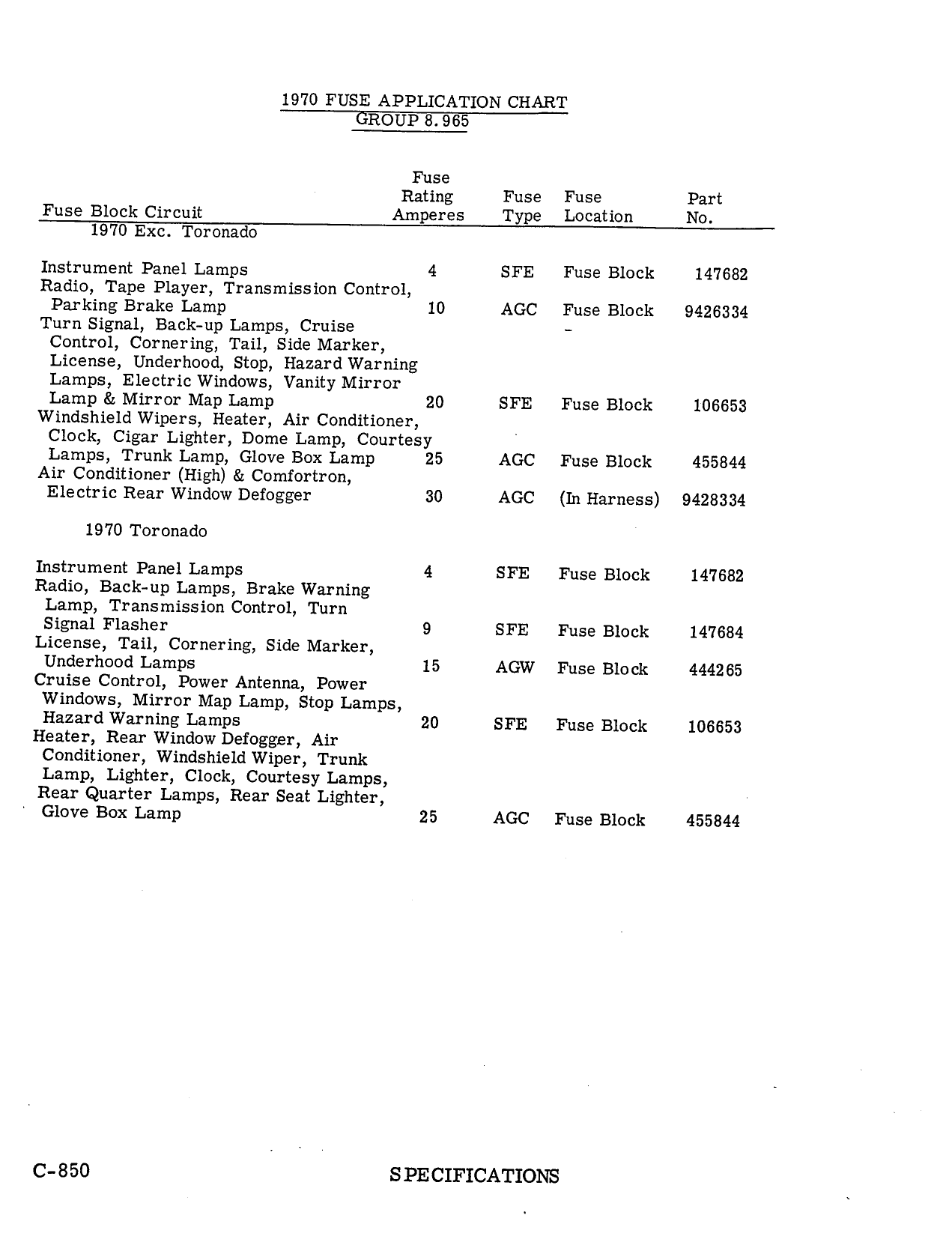 1970 FUSE APPLICATION CHART
GROUP 8.965

| Fuse Block Circuit | Fuse Rating Amperes | Fuse Type | Fuse Location | Part No. |
|---|---|---|---|---|
| 1970 Exc. Toronado | | | | |
| Instrument Panel Lamps | 4 | SFE | Fuse Block | 147682 |
| Radio, Tape Player, Transmission Control, Parking Brake Lamp | 10 | AGC | Fuse Block | 9426334 |
| Turn Signal, Back-up Lamps, Cruise Control, Cornering, Tail, Side Marker, License, Underhood, Stop, Hazard Warning Lamps, Electric Windows, Vanity Mirror Lamp & Mirror Map Lamp | 20 | SFE | Fuse Block | 106653 |
| Windshield Wipers, Heater, Air Conditioner, Clock, Cigar Lighter, Dome Lamp, Courtesy Lamps, Trunk Lamp, Glove Box Lamp | 25 | AGC | Fuse Block | 455844 |
| Air Conditioner (High) & Comfortron, Electric Rear Window Defogger | 30 | AGC | (In Harness) | 9428334 |
| 1970 Toronado | | | | |
| Instrument Panel Lamps | 4 | SFE | Fuse Block | 147682 |
| Radio, Back-up Lamps, Brake Warning Lamp, Transmission Control, Turn Signal Flasher | 9 | SFE | Fuse Block | 147684 |
| License, Tail, Cornering, Side Marker, Underhood Lamps | 15 | AGW | Fuse Block | 444265 |
| Cruise Control, Power Antenna, Power Windows, Mirror Map Lamp, Stop Lamps, Hazard Warning Lamps | 20 | SFE | Fuse Block | 106653 |
| Heater, Rear Window Defogger, Air Conditioner, Windshield Wiper, Trunk Lamp, Lighter, Clock, Courtesy Lamps, Rear Quarter Lamps, Rear Seat Lighter, Glove Box Lamp | 25 | AGC | Fuse Block | 455844 |

C-850 SPECIFICATIONS